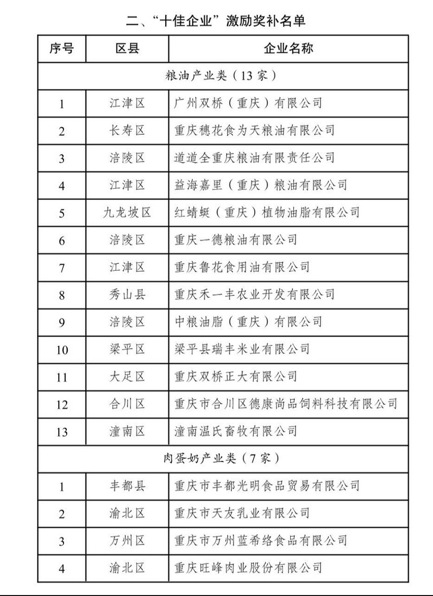 二、“十佳企业”激励奖补名单

| 序号 | 区县 | 企业名称 |
|---|---|---|
| 粮油产业类（13家） | | |
| 1 | 江津区 | 广州双桥（重庆）有限公司 |
| 2 | 长寿区 | 重庆穗花食为天粮油有限公司 |
| 3 | 涪陵区 | 道道全重庆粮油有限责任公司 |
| 4 | 江津区 | 益海嘉里（重庆）粮油有限公司 |
| 5 | 九龙坡区 | 红蜻蜓（重庆）植物油脂有限公司 |
| 6 | 涪陵区 | 重庆一德粮油有限公司 |
| 7 | 江津区 | 重庆鲁花食用油有限公司 |
| 8 | 秀山县 | 重庆禾一丰农业开发有限公司 |
| 9 | 涪陵区 | 中粮油脂（重庆）有限公司 |
| 10 | 梁平区 | 梁平县瑞丰米业有限公司 |
| 11 | 大足区 | 重庆双桥正大有限公司 |
| 12 | 合川区 | 重庆市合川区德康尚品饲料科技有限公司 |
| 13 | 潼南区 | 潼南温氏畜牧有限公司 |
| 肉蛋奶产业类（7家） | | |
| 1 | 丰都县 | 重庆市丰都光明食品贸易有限公司 |
| 2 | 渝北区 | 重庆市天友乳业有限公司 |
| 3 | 万州区 | 重庆市万州蓝希络食品有限公司 |
| 4 | 渝北区 | 重庆旺峰肉业股份有限公司 |